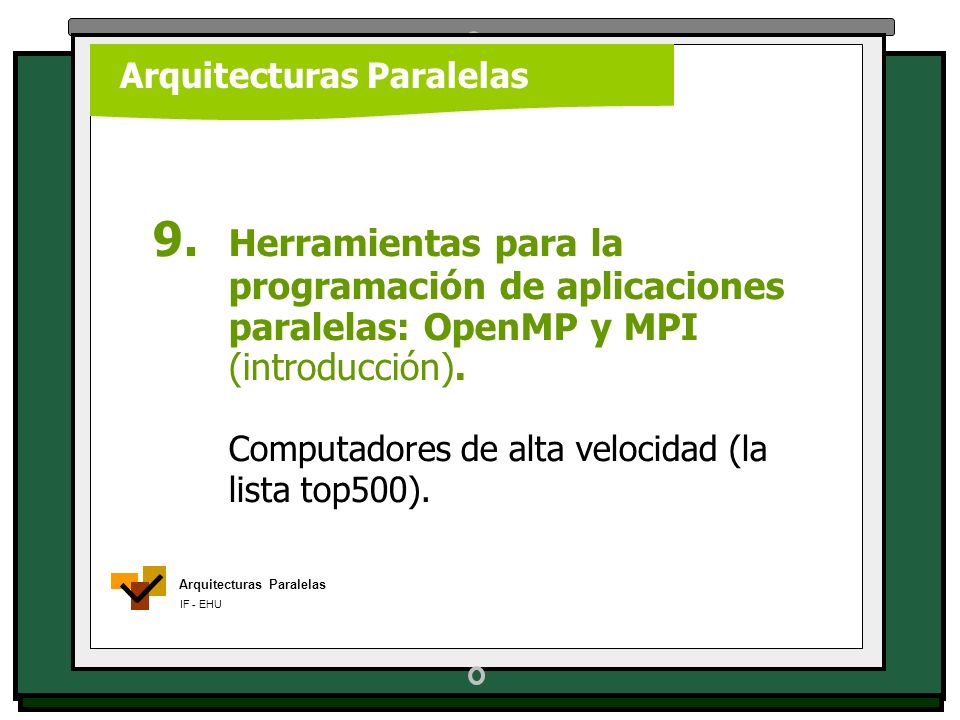 Arquitecturas Paralelas

9. Herramientas para la programación de aplicaciones paralelas: OpenMP y MPI (introducción).

Computadores de alta velocidad (la lista top500).

Arquitecturas Paralelas
IF - EHU